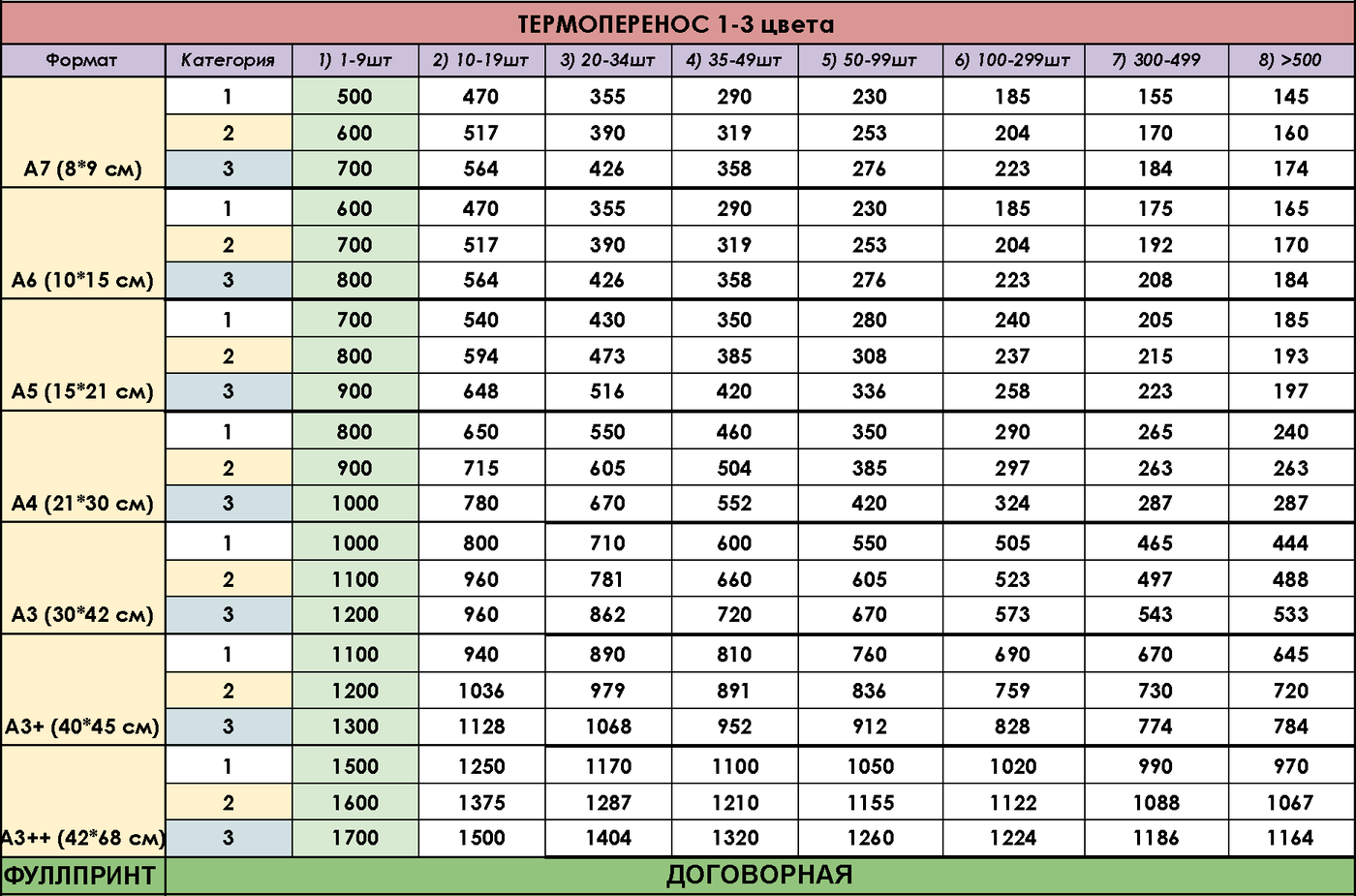 ТЕРМОПЕРЕНОС 1-3 цвета

| Формат | Категория | 1) 1-9шт | 2) 10-19шт | 3) 20-34шт | 4) 35-49шт | 5) 50-99шт | 6) 100-299шт | 7) 300-499 | 8) >500 |
|---|---|---|---|---|---|---|---|---|---|
| A7 (8*9 см) | 1 | 500 | 470 | 355 | 290 | 230 | 185 | 155 | 145 |
| | 2 | 600 | 517 | 390 | 319 | 253 | 204 | 170 | 160 |
| | 3 | 700 | 564 | 426 | 358 | 276 | 223 | 184 | 174 |
| A6 (10*15 см) | 1 | 600 | 470 | 355 | 290 | 230 | 185 | 175 | 165 |
| | 2 | 700 | 517 | 390 | 319 | 253 | 204 | 192 | 170 |
| | 3 | 800 | 564 | 426 | 358 | 276 | 223 | 208 | 184 |
| A5 (15*21 см) | 1 | 700 | 540 | 430 | 350 | 280 | 240 | 205 | 185 |
| | 2 | 800 | 594 | 473 | 385 | 308 | 237 | 215 | 193 |
| | 3 | 900 | 648 | 516 | 420 | 336 | 258 | 223 | 197 |
| A4 (21*30 см) | 1 | 800 | 650 | 550 | 460 | 350 | 290 | 265 | 240 |
| | 2 | 900 | 715 | 605 | 504 | 385 | 297 | 263 | 263 |
| | 3 | 1000 | 780 | 670 | 552 | 420 | 324 | 287 | 287 |
| A3 (30*42 см) | 1 | 1000 | 800 | 710 | 600 | 550 | 505 | 465 | 444 |
| | 2 | 1100 | 960 | 781 | 660 | 605 | 523 | 497 | 488 |
| | 3 | 1200 | 960 | 862 | 720 | 670 | 573 | 543 | 533 |
| A3+ (40*45 см) | 1 | 1100 | 940 | 890 | 810 | 760 | 690 | 670 | 645 |
| | 2 | 1200 | 1036 | 979 | 891 | 836 | 759 | 730 | 720 |
| | 3 | 1300 | 1128 | 1068 | 952 | 912 | 828 | 774 | 784 |
| A3++ (42*68 см) | 1 | 1500 | 1250 | 1170 | 1100 | 1050 | 1020 | 990 | 970 |
| | 2 | 1600 | 1375 | 1287 | 1210 | 1155 | 1122 | 1088 | 1067 |
| | 3 | 1700 | 1500 | 1404 | 1320 | 1260 | 1224 | 1186 | 1164 |
| ФУЛЛПРИНТ | ДОГОВОРНАЯ | | | | | | | | |